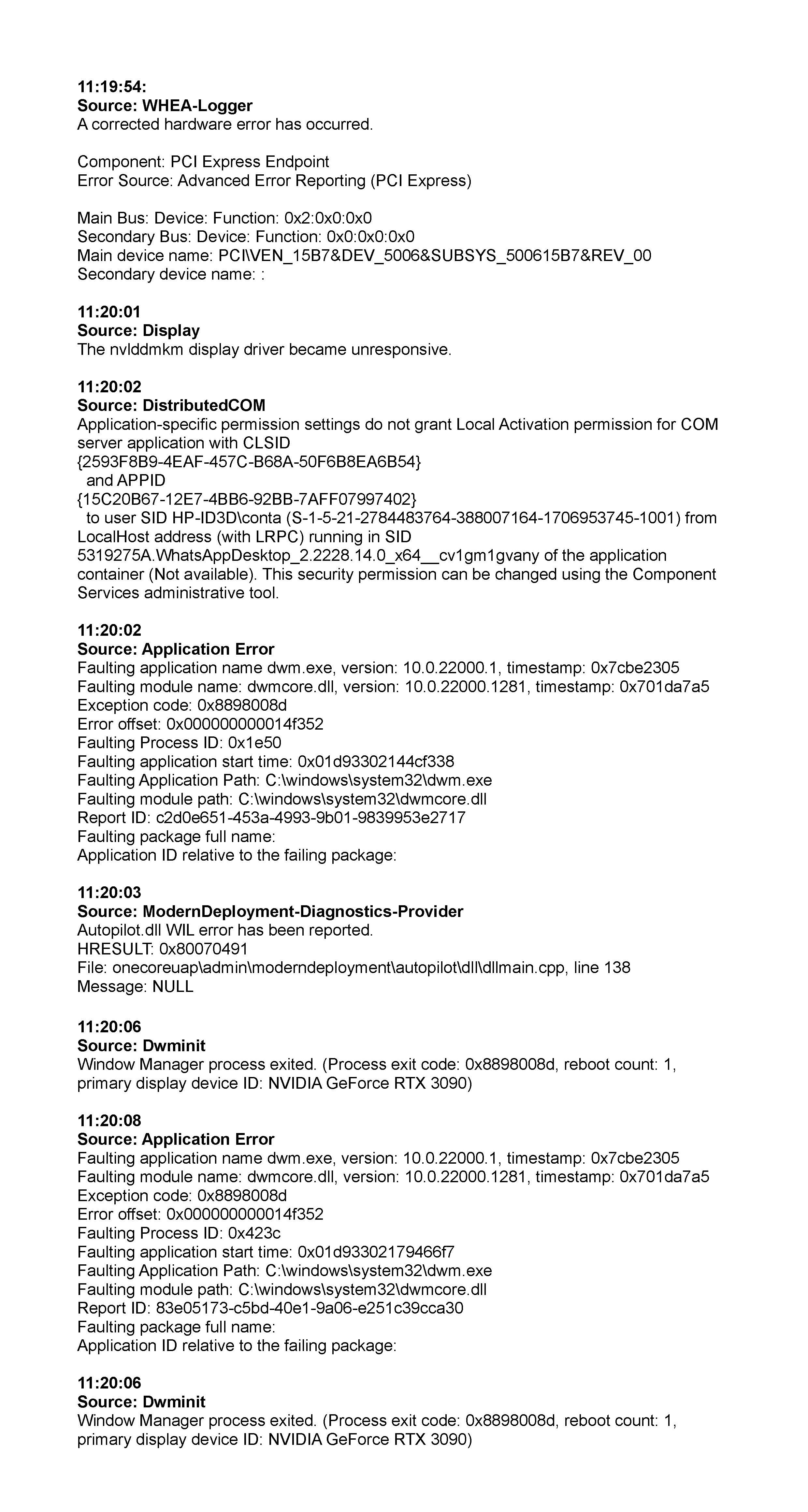 **11:19:54:**
**Source: WHEA-Logger**
A corrected hardware error has occurred.

Component: PCI Express Endpoint
Error Source: Advanced Error Reporting (PCI Express)

Main Bus: Device: Function: 0x2:0x0:0x0
Secondary Bus: Device: Function: 0x0:0x0:0x0
Main device name: PCI\VEN_15B7&DEV_5006&SUBSYS_500615B7&REV_00
Secondary device name: :

**11:20:01**
**Source: Display**
The nvlddmkm display driver became unresponsive.

**11:20:02**
**Source: DistributedCOM**
Application-specific permission settings do not grant Local Activation permission for COM server application with CLSID
{2593F8B9-4EAF-457C-B68A-50F6B8EA6B54}
and APPID
{15C20B67-12E7-4BB6-92BB-7AFF07997402}
to user SID HP-ID3D\conta (S-1-5-21-2784483764-388007164-1706953745-1001) from LocalHost address (with LRPC) running in SID 5319275A.WhatsAppDesktop_2.2228.14.0_x64__cv1gm1gvany of the application container (Not available). This security permission can be changed using the Component Services administrative tool.

**11:20:02**
**Source: Application Error**
Faulting application name dwm.exe, version: 10.0.22000.1, timestamp: 0x7cbe2305
Faulting module name: dwmcore.dll, version: 10.0.22000.1281, timestamp: 0x701da7a5
Exception code: 0x8898008d
Error offset: 0x000000000014f352
Faulting Process ID: 0x1e50
Faulting application start time: 0x01d93302144cf338
Faulting Application Path: C:\windows\system32\dwm.exe
Faulting module path: C:\windows\system32\dwmcore.dll
Report ID: c2d0e651-453a-4993-9b01-9839953e2717
Faulting package full name:
Application ID relative to the failing package:

**11:20:03**
**Source: ModernDeployment-Diagnostics-Provider**
Autopilot.dll WIL error has been reported.
HRESULT: 0x80070491
File: onecoreuap\admin\moderndeployment\autopilot\dll\dllmain.cpp, line 138
Message: NULL

**11:20:06**
**Source: Dwminit**
Window Manager process exited. (Process exit code: 0x8898008d, reboot count: 1, primary display device ID: NVIDIA GeForce RTX 3090)

**11:20:08**
**Source: Application Error**
Faulting application name dwm.exe, version: 10.0.22000.1, timestamp: 0x7cbe2305
Faulting module name: dwmcore.dll, version: 10.0.22000.1281, timestamp: 0x701da7a5
Exception code: 0x8898008d
Error offset: 0x000000000014f352
Faulting Process ID: 0x423c
Faulting application start time: 0x01d93302179466f7
Faulting Application Path: C:\windows\system32\dwm.exe
Faulting module path: C:\windows\system32\dwmcore.dll
Report ID: 83e05173-c5bd-40e1-9a06-e251c39cca30
Faulting package full name:
Application ID relative to the failing package:

**11:20:06**
**Source: Dwminit**
Window Manager process exited. (Process exit code: 0x8898008d, reboot count: 1, primary display device ID: NVIDIA GeForce RTX 3090)